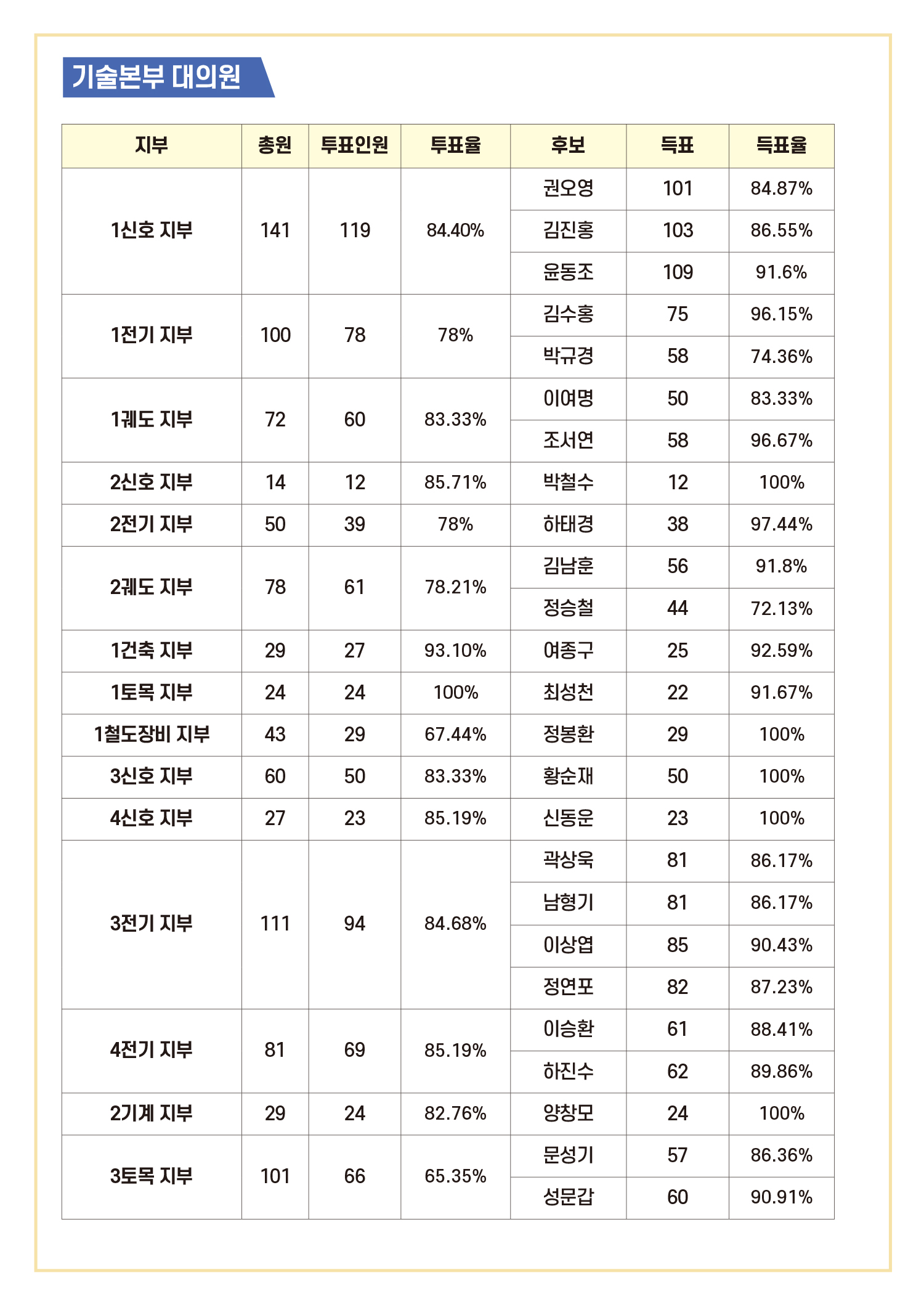 기술본부 대의원

| 지부 | 총원 | 투표인원 | 투표율 | 후보 | 득표 | 득표율 |
|---|---|---|---|---|---|---|
| 1신호 지부 | 141 | 119 | 84.40% | 권오영 | 101 | 84.87% |
| | | | | 김진홍 | 103 | 86.55% |
| | | | | 윤동조 | 109 | 91.6% |
| 1전기 지부 | 100 | 78 | 78% | 김수홍 | 75 | 96.15% |
| | | | | 박규경 | 58 | 74.36% |
| 1궤도 지부 | 72 | 60 | 83.33% | 이여명 | 50 | 83.33% |
| | | | | 조서연 | 58 | 96.67% |
| 2신호 지부 | 14 | 12 | 85.71% | 박철수 | 12 | 100% |
| 2전기 지부 | 50 | 39 | 78% | 하태경 | 38 | 97.44% |
| 2궤도 지부 | 78 | 61 | 78.21% | 김남훈 | 56 | 91.8% |
| | | | | 정승철 | 44 | 72.13% |
| 1건축 지부 | 29 | 27 | 93.10% | 여종구 | 25 | 92.59% |
| 1토목 지부 | 24 | 24 | 100% | 최성천 | 22 | 91.67% |
| 1철도장비 지부 | 43 | 29 | 67.44% | 정봉환 | 29 | 100% |
| 3신호 지부 | 60 | 50 | 83.33% | 황순재 | 50 | 100% |
| 4신호 지부 | 27 | 23 | 85.19% | 신동운 | 23 | 100% |
| 3전기 지부 | 111 | 94 | 84.68% | 곽상욱 | 81 | 86.17% |
| | | | | 남형기 | 81 | 86.17% |
| | | | | 이상엽 | 85 | 90.43% |
| | | | | 정연표 | 82 | 87.23% |
| 4전기 지부 | 81 | 69 | 85.19% | 이승환 | 61 | 88.41% |
| | | | | 하진수 | 62 | 89.86% |
| 2기계 지부 | 29 | 24 | 82.76% | 양창모 | 24 | 100% |
| 3토목 지부 | 101 | 66 | 65.35% | 문성기 | 57 | 86.36% |
| | | | | 성문갑 | 60 | 90.91% |